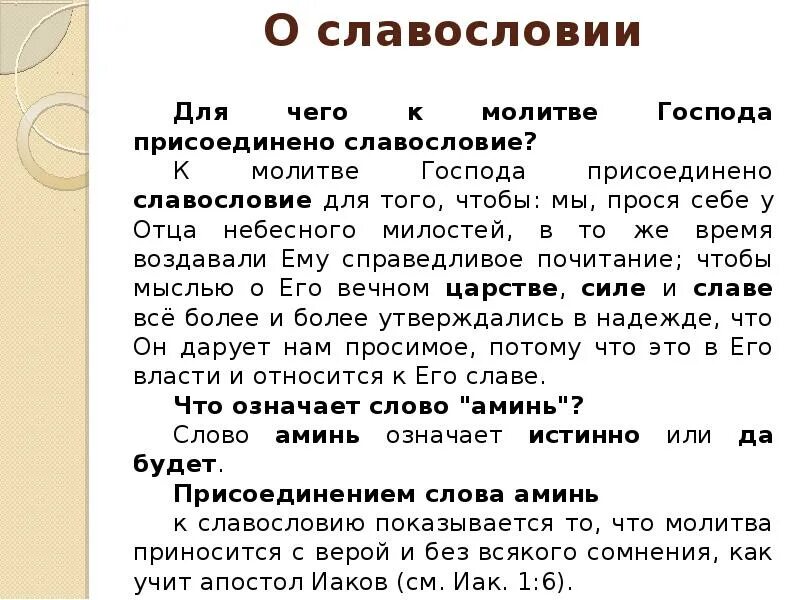 О славословии

Для чего к молитве Господа присоединено славословие?

К молитве Господа присоединено славословие для того, чтобы: мы, прося себе у Отца небесного милостей, в то же время воздавали Ему справедливое почитание; чтобы мыслью о Его вечном царстве, силе и славе всё более и более утверждались в надежде, что Он дарует нам просимое, потому что это в Его власти и относится к Его славе.

Что означает слово "аминь"?

Слово аминь означает истинно или да будет.

Присоединением слова аминь

к славословию показывается то, что молитва приносится с верой и без всякого сомнения, как учит апостол Иаков (см. Иак. 1:6).